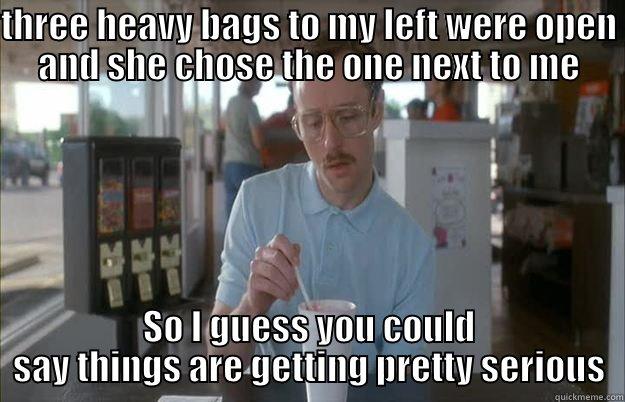 three heavy bags to my left were open and she chose the one next to me

So I guess you could say things are getting pretty serious

quickmeme.com